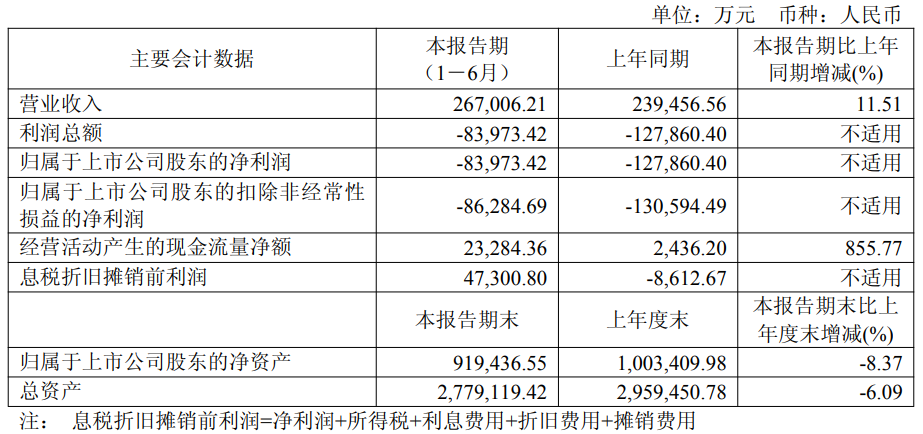 单位：万元 币种：人民币

| 主要会计数据 | 本报告期（1－6月） | 上年同期 | 本报告期比上年同期增减(%) |
|---|---|---|---|
| 营业收入 | 267,006.21 | 239,456.56 | 11.51 |
| 利润总额 | -83,973.42 | -127,860.40 | 不适用 |
| 归属于上市公司股东的净利润 | -83,973.42 | -127,860.40 | 不适用 |
| 归属于上市公司股东的扣除非经常性损益的净利润 | -86,284.69 | -130,594.49 | 不适用 |
| 经营活动产生的现金流量净额 | 23,284.36 | 2,436.20 | 855.77 |
| 息税折旧摊销前利润 | 47,300.80 | -8,612.67 | 不适用 |
|  | 本报告期末 | 上年度末 | 本报告期末比上年度末增减(%) |
| 归属于上市公司股东的净资产 | 919,436.55 | 1,003,409.98 | -8.37 |
| 总资产 | 2,779,119.42 | 2,959,450.78 | -6.09 |

注： 息税折旧摊销前利润=净利润+所得税+利息费用+折旧费用+摊销费用